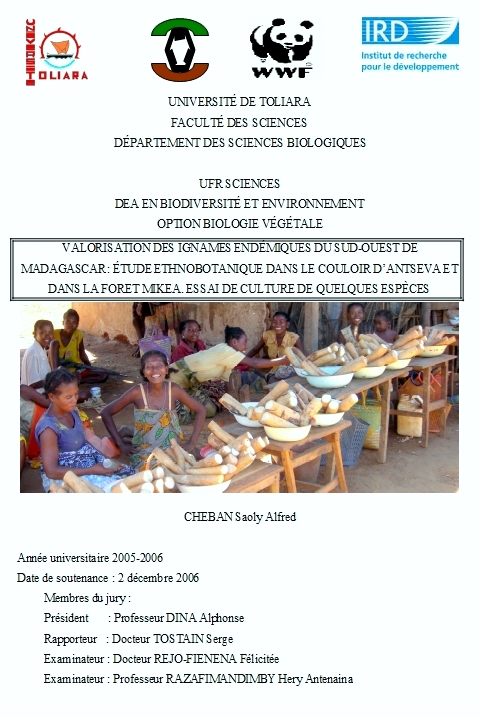 TOLIARA

WWF

IRD
Institut de recherche pour le développement

UNIVERSITÉ DE TOLIARA
FACULTÉ DES SCIENCES
DÉPARTEMENT DES SCIENCES BIOLOGIQUES

UFR SCIENCES
DEA EN BIODIVERSITÉ ET ENVIRONNEMENT
OPTION BIOLOGIE VÉGÉTALE

VALORISATION DES IGNAMES ENDÉMIQUES DU SUD-OUEST DE MADAGASCAR : ÉTUDE ETHNOBOTANIQUE DANS LE COULOIR D'ANTSEVA ET DANS LA FORET MIKEA. ESSAI DE CULTURE DE QUELQUES ESPÈCES

CHEBAN Saoly Alfred

Année universitaire 2005-2006
Date de soutenance : 2 décembre 2006
Membres du jury :
Président : Professeur DINA Alphonse
Rapporteur : Docteur TOSTAIN Serge
Examinateur : Docteur REJO-FIENENA Félicitée
Examinateur : Professeur RAZAFIMANDIMBY Hery Antenaina